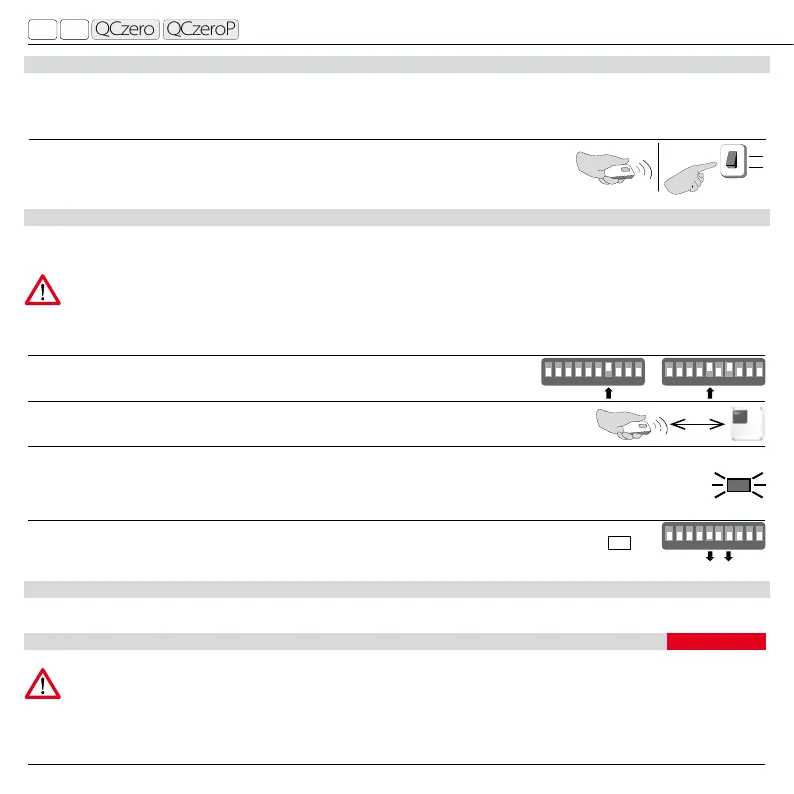 QCzero QCzeroP